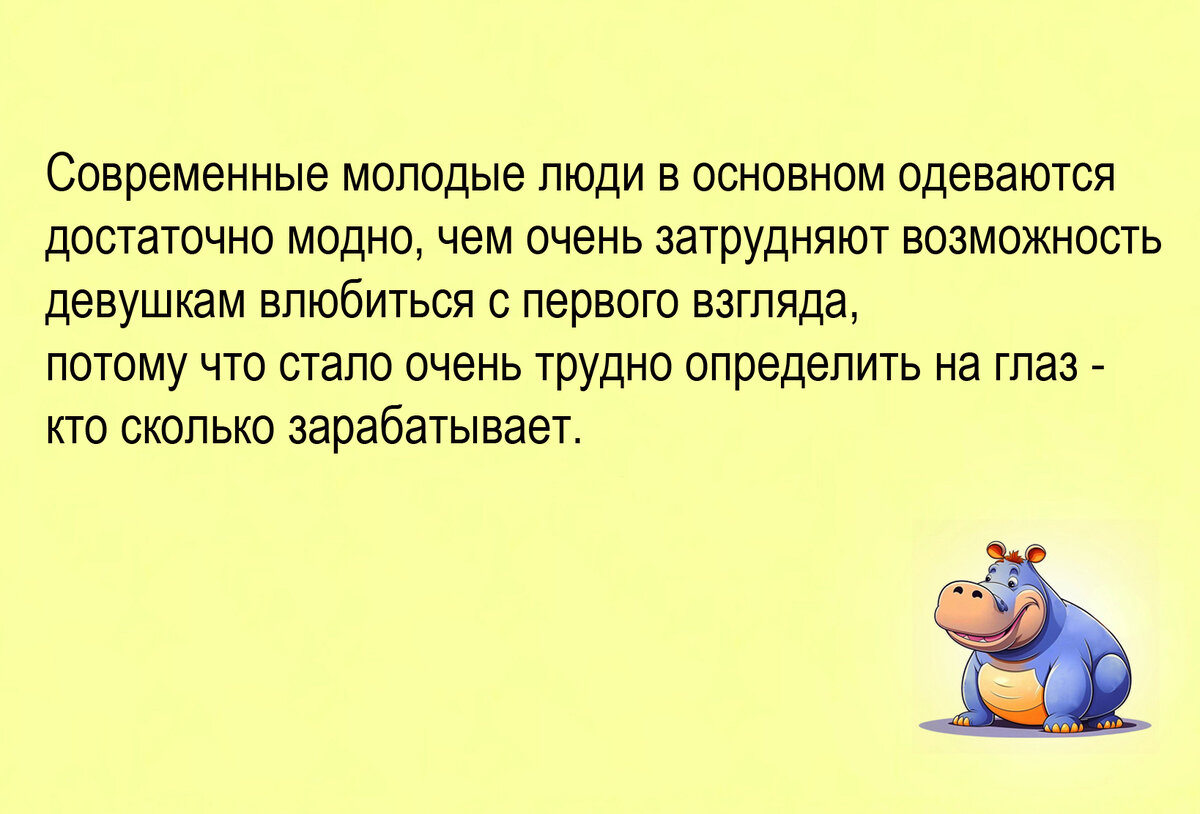 Современные молодые люди в основном одеваются достаточно модно, чем очень затрудняют возможность девушкам влюбиться с первого взгляда,
потому что стало очень трудно определить на глаз - кто сколько зарабатывает.